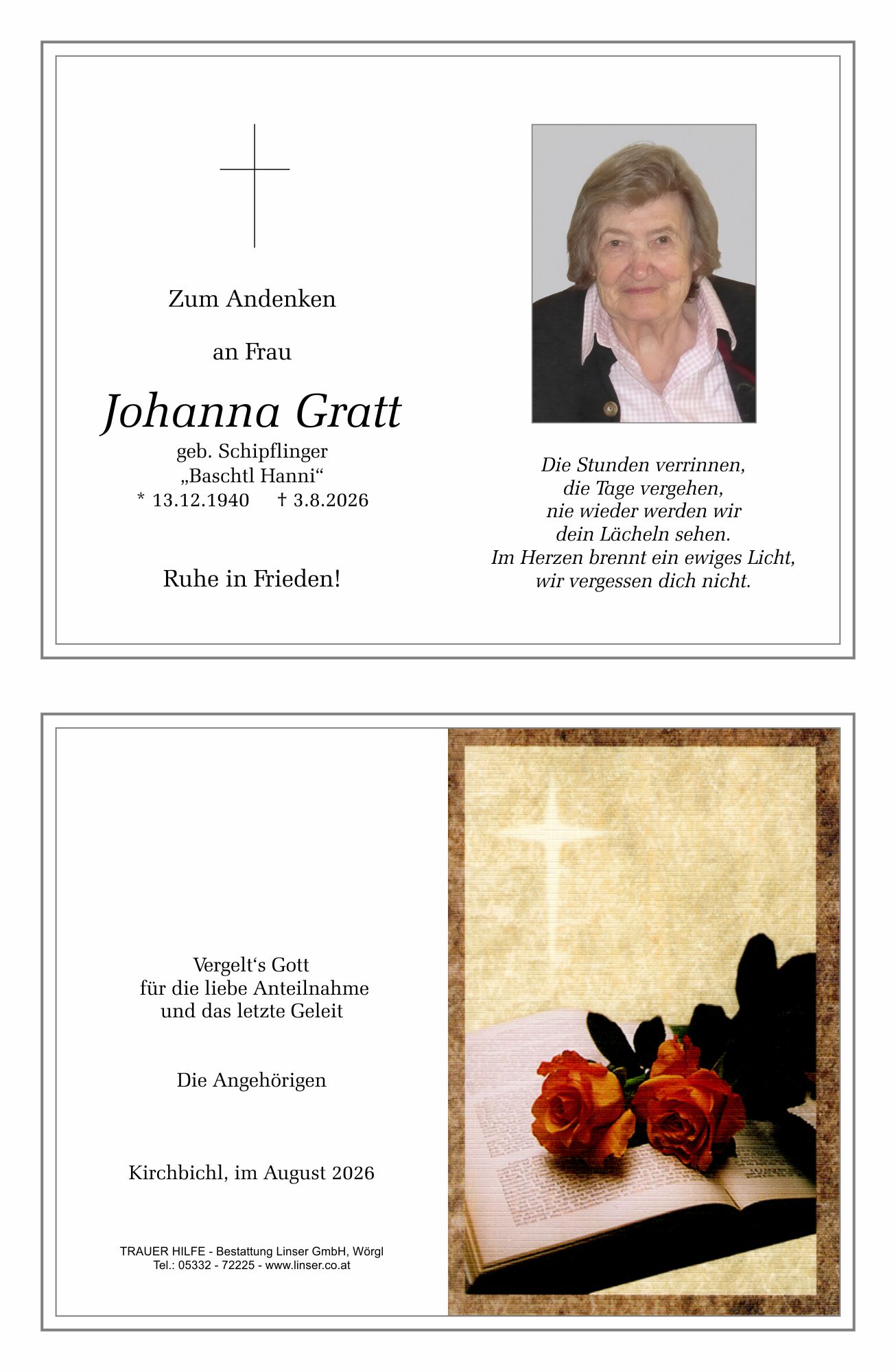 Zum Andenken

an Frau

Johanna Gratt
geb. Schipflinger
„Baschtl Hanni“
* 13.12.1940 † 3.8.2026

Ruhe in Frieden!

Die Stunden verrinnen,
die Tage vergehen,
nie wieder werden wir
dein Lächeln sehen.
Im Herzen brennt ein ewiges Licht,
wir vergessen dich nicht.

Vergelt‘s Gott
für die liebe Anteilnahme
und das letzte Geleit

Die Angehörigen

Kirchbichl, im August 2026

TRAUER HILFE - Bestattung Linser GmbH, Wörgl
Tel.: 05332 - 72225 - www.linser.co.at